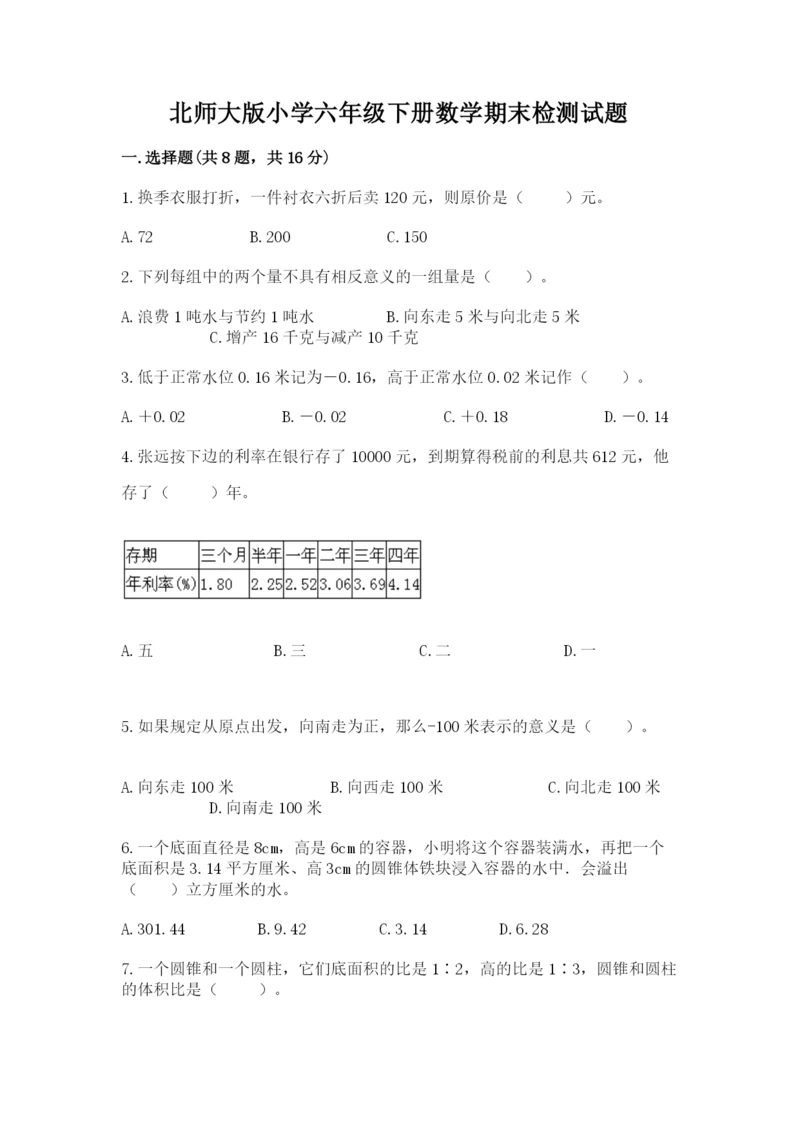 北师大版小学六年级下册数学期末检测试题

一.选择题(共8题，共16分)

1.换季衣服打折，一件衬衣六折后卖120元，则原价是（　　）元。

A.72　　B.200　　C.150

2.下列每组中的两个量不具有相反意义的一组量是（　　）。

A.浪费1吨水与节约1吨水　　B.向东走5米与向北走5米　　C.增产16千克与减产10千克

3.低于正常水位0.16米记为－0.16，高于正常水位0.02米记作（　　）。

A.＋0.02　　B.－0.02　　C.＋0.18　　D.－0.14

4.张远按下边的利率在银行存了10000元，到期算得税前的利息共612元，他存了（　　）年。

| 存期 | 三个月 | 半年 | 一年 | 二年 | 三年 | 四年 |
|---|---|---|---|---|---|---|
| 年利率(%) | 1.80 | 2.25 | 2.52 | 3.06 | 3.69 | 4.14 |

A.五　　B.三　　C.二　　D.一

5.如果规定从原点出发，向南走为正，那么-100米表示的意义是（　　）。

A.向东走100米　　B.向西走100米　　C.向北走100米　　D.向南走100米

6.一个底面直径是8cm，高是6cm的容器，小明将这个容器装满水，再把一个底面积是3.14平方厘米、高3cm的圆锥体铁块浸入容器的水中．会溢出（　　）立方厘米的水。

A.301.44　　B.9.42　　C.3.14　　D.6.28

7.一个圆锥和一个圆柱，它们底面积的比是1∶2，高的比是1∶3，圆锥和圆柱的体积比是（　　）。